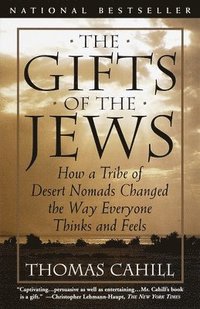 NATIONAL BESTSELLER

· THE ·
GIFTS
· OF THE ·
JEWS

How a Tribe of Desert Nomads Changed the Way Everyone Thinks and Feels

THOMAS CAHILL

"Captivating...persuasive as well as entertaining...Mr. Cahill's book is a gift." —Christopher Lehmann-Haupt, THE NEW YORK TIMES